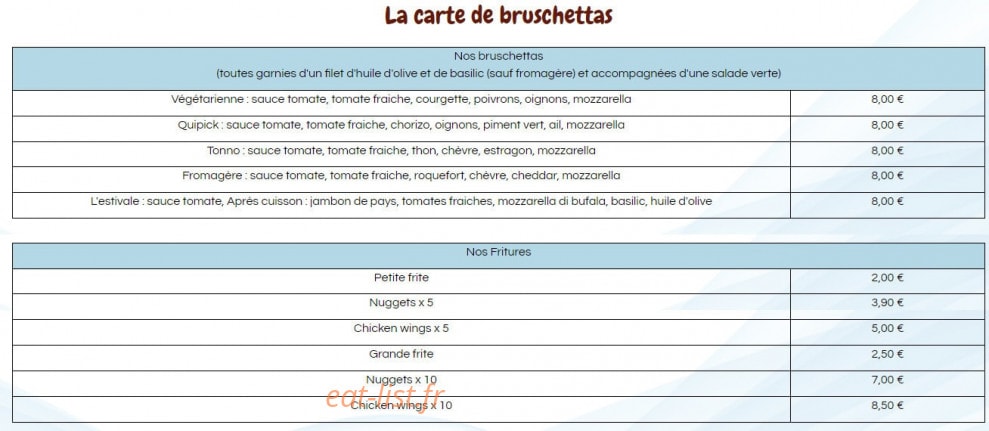 La carte de bruschettas

| Nos bruschettas (toutes garnies d'un filet d'huile d'olive et de basilic (sauf fromagère) et accompagnées d'une salade verte) | |
|---|---|
| Végétarienne : sauce tomate, tomate fraiche, courgette, poivrons, oignons, mozzarella | 8,00 € |
| Quipick : sauce tomate, tomate fraiche, chorizo, oignons, piment vert, ail, mozzarella | 8,00 € |
| Tonno : sauce tomate, tomate fraiche, thon, chèvre, estragon, mozzarella | 8,00 € |
| Fromagère : sauce tomate, tomate fraiche, roquefort, chèvre, cheddar, mozzarella | 8,00 € |
| L'estivale : sauce tomate, Après cuisson : jambon de pays, tomates fraiches, mozzarella di bufala, basilic, huile d'olive | 8,00 € |

| Nos Fritures | |
|---|---|
| Petite frite | 2,00 € |
| Nuggets x 5 | 3,90 € |
| Chicken wings x 5 | 5,00 € |
| Grande frite | 2,50 € |
| Nuggets x 10 | 7,00 € |
| Chicken wings x 10 | 8,50 € |

eat-list.fr